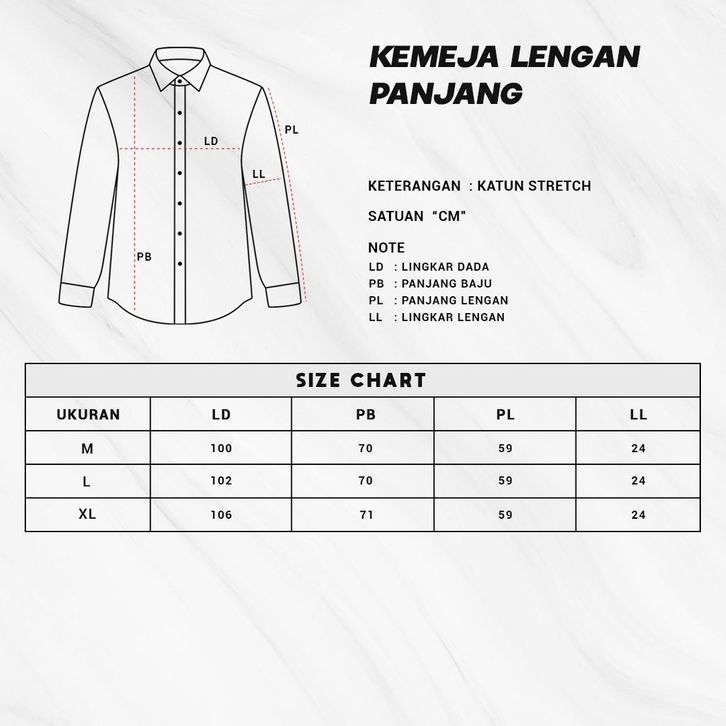 LD

PL

LL

PB

KEMEJA LENGAN PANJANG

KETERANGAN : KATUN STRETCH

SATUAN "CM"

NOTE
LD : LINGKAR DADA
PB : PANJANG BAJU
PL : PANJANG LENGAN
LL : LINGKAR LENGAN

SIZE CHART

| UKURAN | LD | PB | PL | LL |
|---|---|---|---|---|
| M | 100 | 70 | 59 | 24 |
| L | 102 | 70 | 59 | 24 |
| XL | 106 | 71 | 59 | 24 |